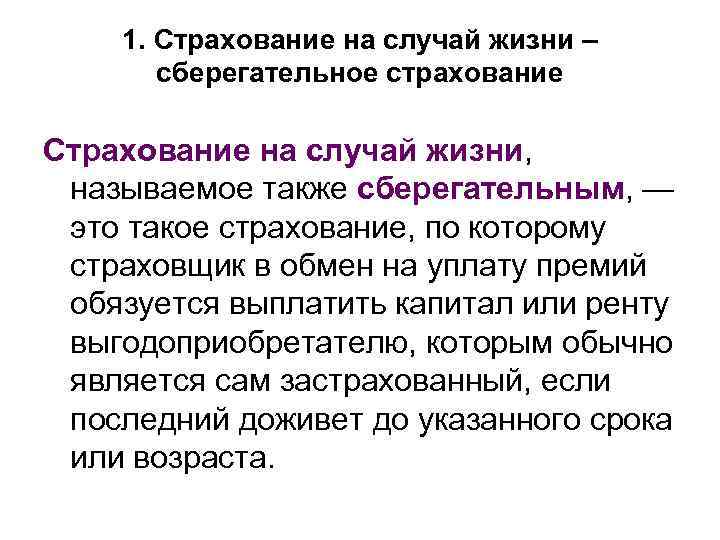 1. Страхование на случай жизни – сберегательное страхование

Страхование на случай жизни, называемое также сберегательным, — это такое страхование, по которому страховщик в обмен на уплату премий обязуется выплатить капитал или ренту выгодоприобретателю, которым обычно является сам застрахованный, если последний доживет до указанного срока или возраста.